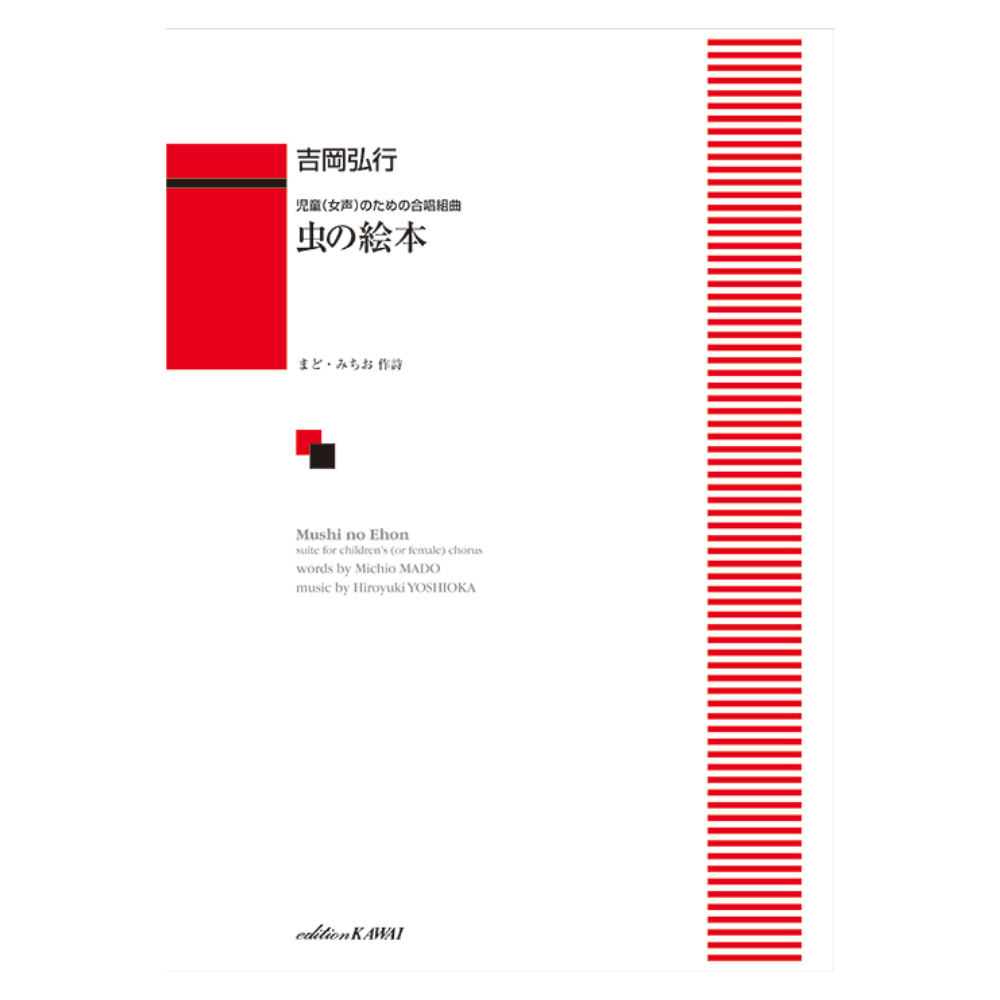 吉岡弘行

児童(女声)のための合唱組曲
虫の絵本

まど・みちお 作詩

Mushi no Ehon
suite for children's (or female) chorus
words by Michio MADO
music by Hiroyuki YOSHIOKA

edition KAWAI